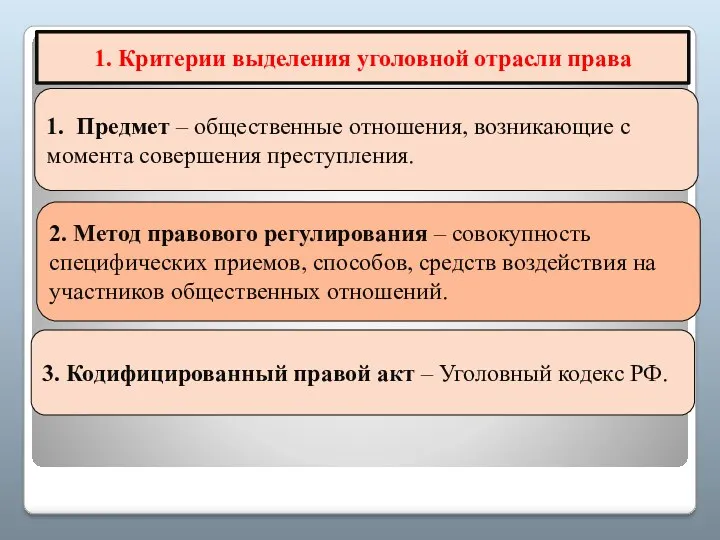 1. Критерии выделения уголовной отрасли права

1. Предмет – общественные отношения, возникающие с момента совершения преступления.

2. Метод правового регулирования – совокупность специфических приемов, способов, средств воздействия на участников общественных отношений.

3. Кодифицированный правой акт – Уголовный кодекс РФ.